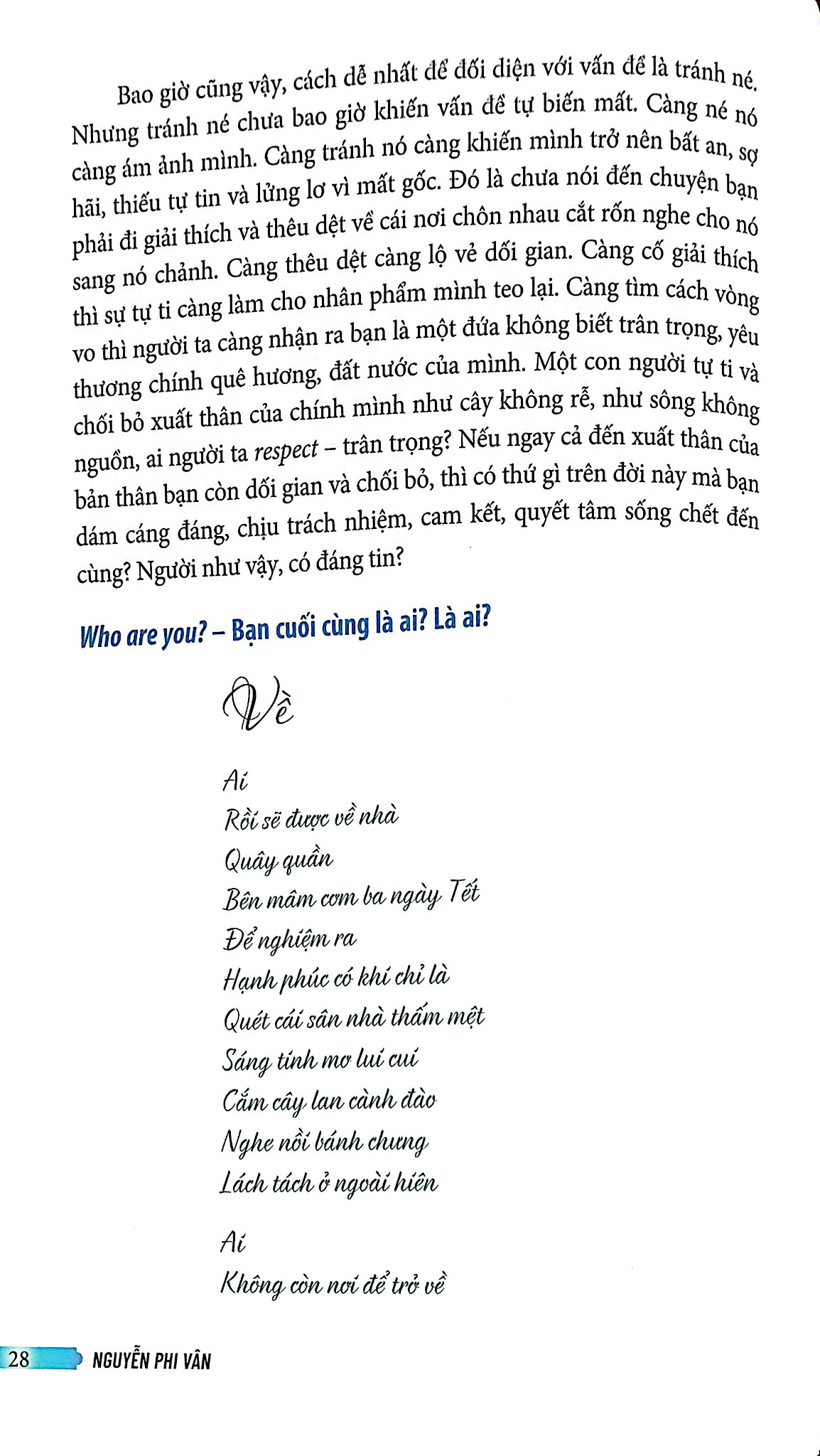 Bao giờ cũng vậy, cách dễ nhất để đối diện với vấn đề là tránh né. Nhưng tránh né chưa bao giờ khiến vấn đề tự biến mất. Càng né nó càng ám ảnh mình. Càng tránh nó càng khiến mình trở nên bất an, sợ hãi, thiếu tự tin và lửng lơ vì mất gốc. Đó là chưa nói đến chuyện bạn phải đi giải thích và thêu dệt về cái nơi chôn nhau cắt rốn nghe cho nó sang nó chảnh. Càng thêu dệt càng lộ vẻ dối gian. Càng cố giải thích thì sự tự ti càng làm cho nhân phẩm mình teo lại. Càng tìm cách vòng vo thì người ta càng nhận ra bạn là một đứa không biết trân trọng, yêu thương chính quê hương, đất nước của mình. Một con người tự ti và chối bỏ xuất thân của chính mình như cây không rễ, như sông không nguồn, ai người ta respect – trân trọng? Nếu ngay cả đến xuất thân của bản thân bạn còn dối gian và chối bỏ, thì có thứ gì trên đời này mà bạn dám cáng đáng, chịu trách nhiệm, cam kết, quyết tâm sống chết đến cùng? Người như vậy, có đáng tin?

Who are you? – Bạn cuối cùng là ai? Là ai?

Về

Ai
Rồi sẽ được về nhà
Quây quần
Bên mâm cơm ba ngày Tết
Để nghiệm ra
Hạnh phúc có khi chỉ là
Quét cái sân nhà thấm mệt
Sáng tinh mơ lui cui
Cắm cây lan cành đào
Nghe nồi bánh chưng
Lách tách ở ngoài hiên

Ai
Không còn nơi để trở về

28 NGUYỄN PHI VÂN